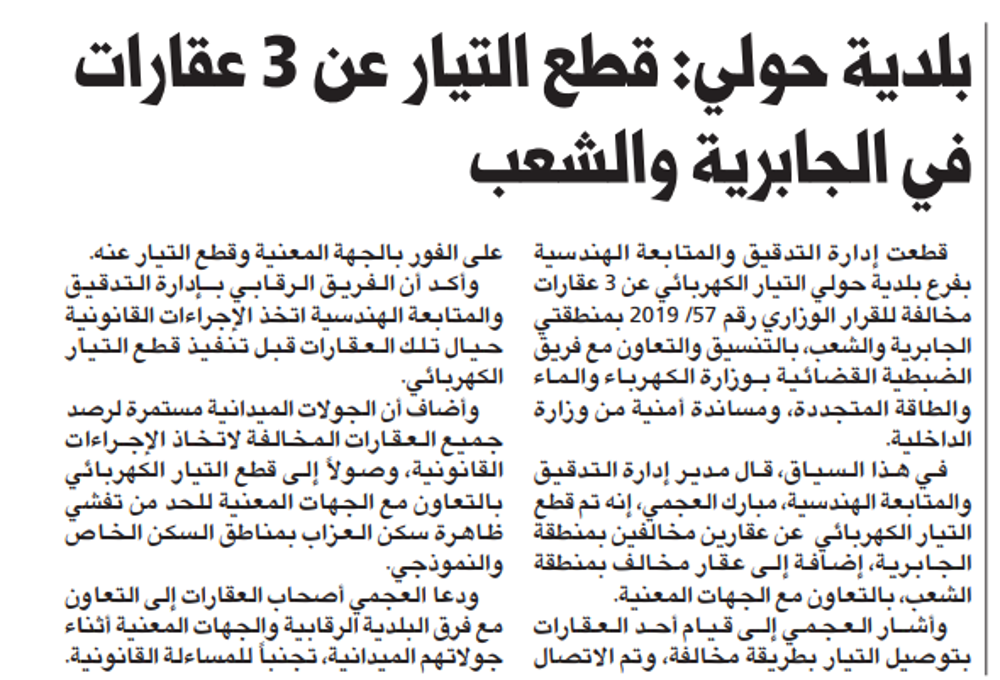 بلدية حولي: قطع التيار عن 3 عقارات في الجابرية والشعب

قطعت إدارة التدقيق والمتابعة الهندسية بفرع بلدية حولي التيار الكهربائي عن 3 عقارات مخالفة للقرار الوزاري رقم 57/ 2019 بمنطقتي الجابرية والشعب، بالتنسيق والتعاون مع فريق الضبطية القضائية بوزارة الكهرباء والماء والطاقة المتجددة، ومساندة أمنية من وزارة الداخلية.

في هذا السياق، قال مدير إدارة التدقيق والمتابعة الهندسية، مبارك العجمي، إنه تم قطع التيار الكهربائي عن عقارين مخالفين بمنطقة الجابرية، إضافة إلى عقار مخالف بمنطقة الشعب، بالتعاون مع الجهات المعنية.

وأشار العجمي إلى قيام أحد العقارات بتوصيل التيار بطريقة مخالفة، وتم الاتصال على الفور بالجهة المعنية وقطع التيار عنه.

وأكد أن الفريق الرقابي بإدارة التدقيق والمتابعة الهندسية اتخذ الإجراءات القانونية حيال تلك العقارات قبل تنفيذ قطع التيار الكهربائي.

وأضاف أن الجولات الميدانية مستمرة لرصد جميع العقارات المخالفة لاتخاذ الإجراءات القانونية، وصولاً إلى قطع التيار الكهربائي بالتعاون مع الجهات المعنية للحد من تفشي ظاهرة سكن العزاب بمناطق السكن الخاص والنموذجي.

ودعا العجمي أصحاب العقارات إلى التعاون مع فرق البلدية الرقابية والجهات المعنية أثناء جولاتهم الميدانية، تجنباً للمساءلة القانونية.